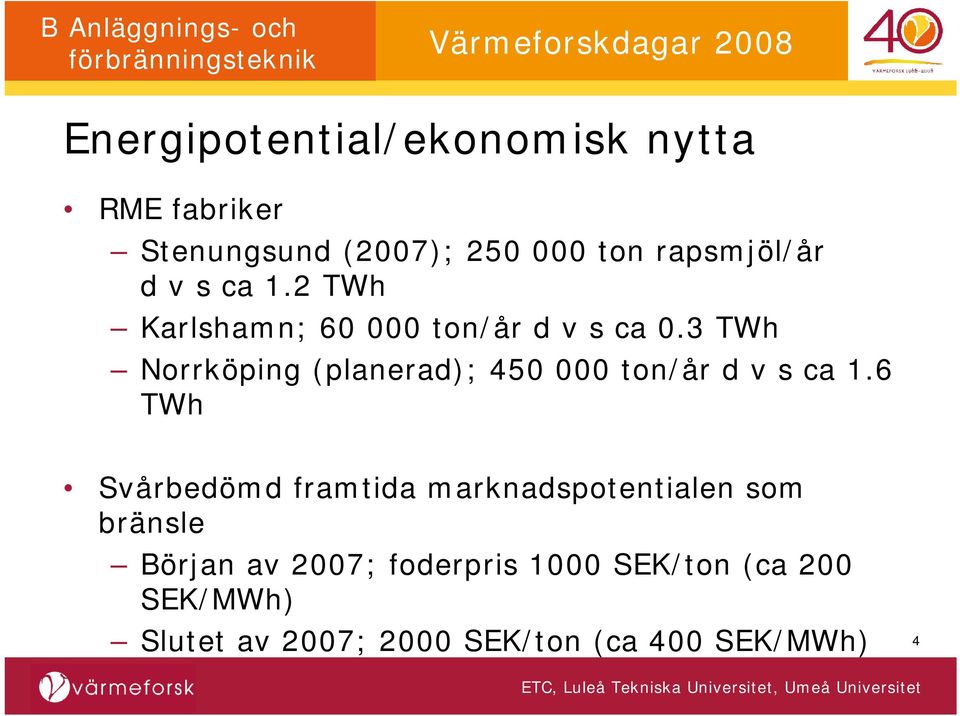 B Anläggnings- och förbränningsteknik

Värmeforskdagar 2008

40
VÄRMEFORSK 1968–2008

Energipotential/ekonomisk nytta

• RME fabriker
– Stenungsund (2007); 250 000 ton rapsmjöl/år d v s ca 1.2 TWh
– Karlshamn; 60 000 ton/år d v s ca 0.3 TWh
– Norrköping (planerad); 450 000 ton/år d v s ca 1.6 TWh

• Svårbedömd framtida marknadspotentialen som bränsle
– Början av 2007; foderpris 1000 SEK/ton (ca 200 SEK/MWh)
– Slutet av 2007; 2000 SEK/ton (ca 400 SEK/MWh)

4

värmeforsk

ETC, Luleå Tekniska Universitet, Umeå Universitet